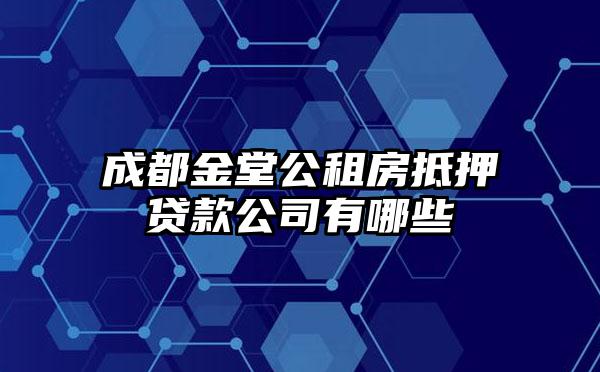 成都金堂公租房抵押贷款公司有哪些